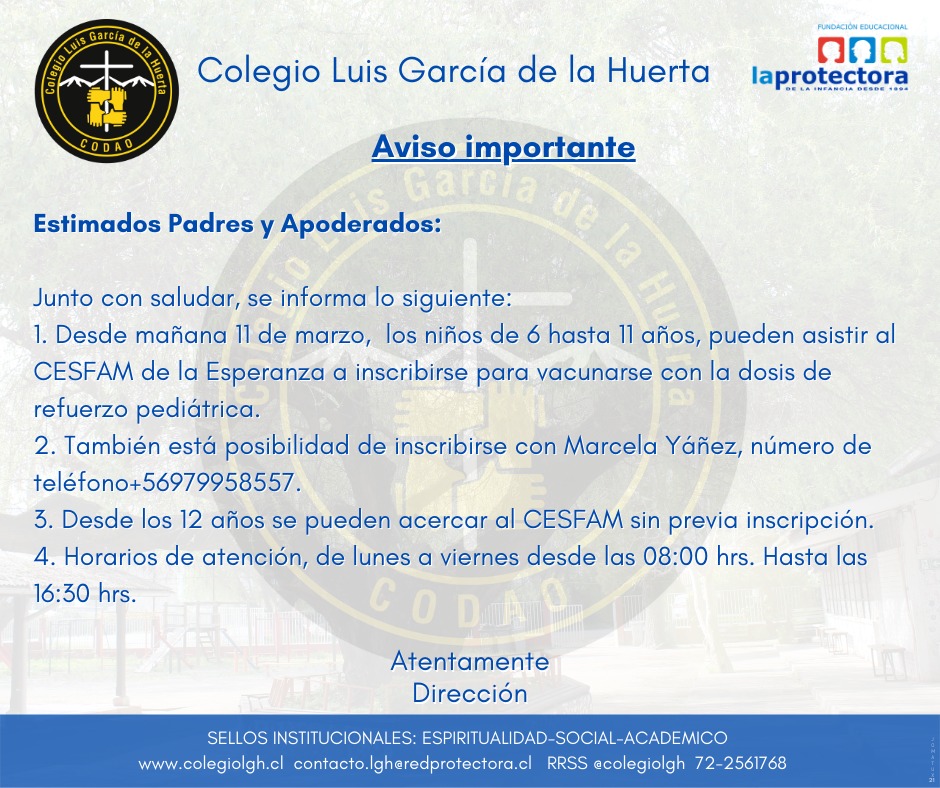 Colegio Luis García de la Huerta
CODAO

Colegio Luis García de la Huerta

FUNDACIÓN EDUCACIONAL
laprotectora
DE LA INFANCIA DESDE 1894

Aviso importante

Estimados Padres y Apoderados:

Junto con saludar, se informa lo siguiente:
1. Desde mañana 11 de marzo, los niños de 6 hasta 11 años, pueden asistir al CESFAM de la Esperanza a inscribirse para vacunarse con la dosis de refuerzo pediátrica.
2. También está posibilidad de inscribirse con Marcela Yáñez, número de teléfono+56979958557.
3. Desde los 12 años se pueden acercar al CESFAM sin previa inscripción.
4. Horarios de atención, de lunes a viernes desde las 08:00 hrs. Hasta las 16:30 hrs.

Atentamente
Dirección

SELLOS INSTITUCIONALES: ESPIRITUALIDAD-SOCIAL-ACADEMICO
www.colegiolgh.cl contacto.lgh@redprotectora.cl RRSS @colegiolgh 72-2561768